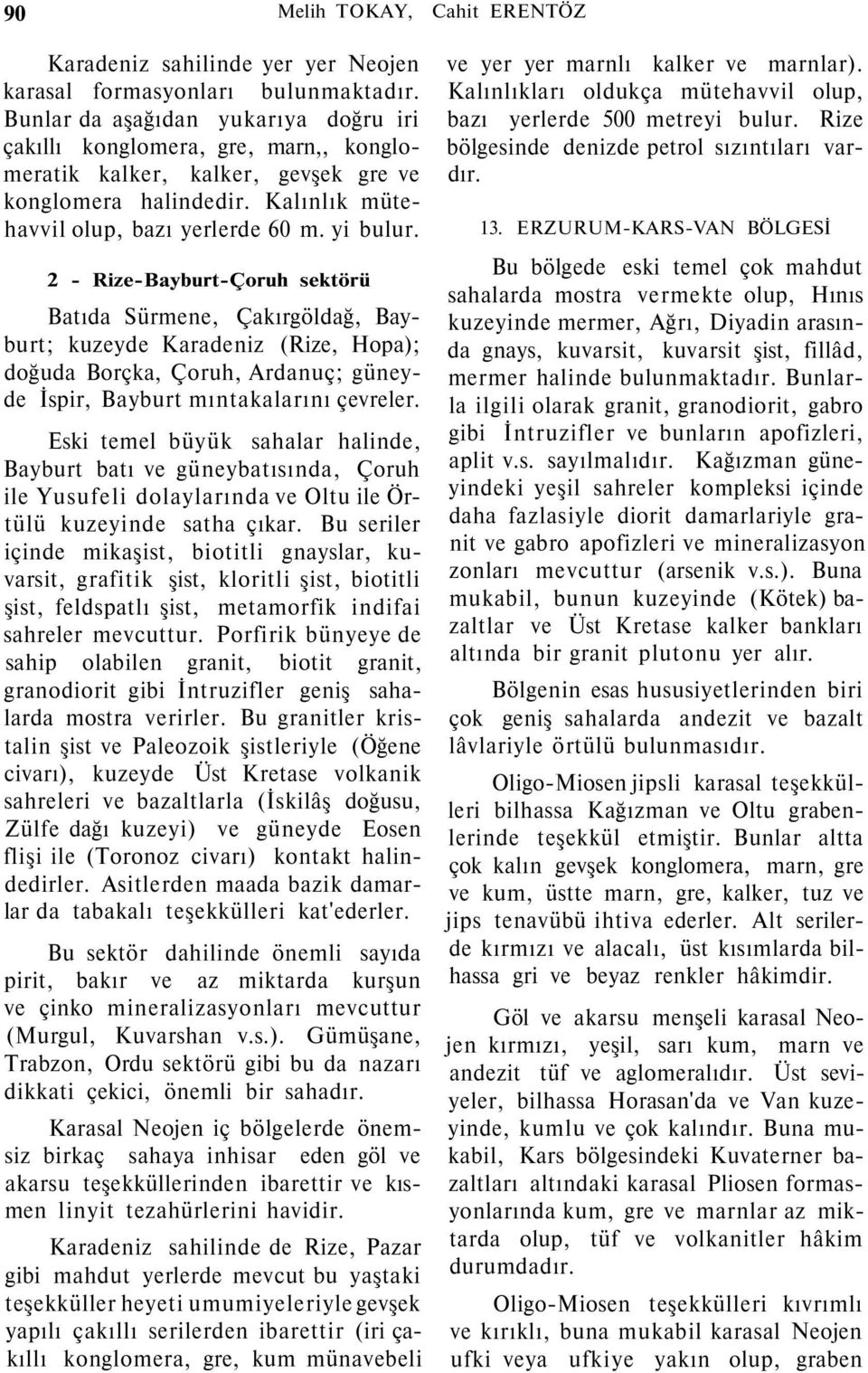 90 Melih TOKAY, Cahit ERENTÖZ

Karadeniz sahilinde yer yer Neojen karasal formasyonları bulunmaktadır. Bunlar da aşağıdan yukarıya doğru iri çakıllı konglomera, gre, marn,, konglomeratik kalker, kalker, gevşek gre ve konglomera halindedir. Kalınlık mütehavvil olup, bazı yerlerde 60 m. yi bulur.

2 - Rize-Bayburt-Çoruh sektörü

Batıda Sürmene, Çakırgöldağ, Bayburt; kuzeyde Karadeniz (Rize, Hopa); doğuda Borçka, Çoruh, Ardanuç; güneyde İspir, Bayburt mıntakalarını çevreler.

Eski temel büyük sahalar halinde, Bayburt batı ve güneybatısında, Çoruh ile Yusufeli dolaylarında ve Oltu ile Örtülü kuzeyinde satha çıkar. Bu seriler içinde mikaşist, biotitli gnayslar, kuvarsit, grafitik şist, kloritli şist, biotitli şist, feldspatlı şist, metamorfik indifai sahreler mevcuttur. Porfirik bünyeye de sahip olabilen granit, biotit granit, granodiorit gibi İntruzifler geniş sahalarda mostra verirler. Bu granitler kristalin şist ve Paleozoik şistleriyle (Öğene civarı), kuzeyde Üst Kretase volkanik sahreleri ve bazaltlarla (İskilâş doğusu, Zülfe dağı kuzeyi) ve güneyde Eosen flişi ile (Toronoz civarı) kontakt halindedirler. Asitlerden maada bazik damarlar da tabakalı teşekkülleri kat'ederler.

Bu sektör dahilinde önemli sayıda pirit, bakır ve az miktarda kurşun ve çinko mineralizasyonları mevcuttur (Murgul, Kuvarshan v.s.). Gümüşane, Trabzon, Ordu sektörü gibi bu da nazarı dikkati çekici, önemli bir sahadır.

Karasal Neojen iç bölgelerde önemsiz birkaç sahaya inhisar eden göl ve akarsu teşekküllerinden ibarettir ve kısmen linyit tezahürlerini havidir.

Karadeniz sahilinde de Rize, Pazar gibi mahdut yerlerde mevcut bu yaştaki teşekküller heyeti umumiyeleriyle gevşek yapılı çakıllı serilerden ibarettir (iri çakıllı konglomera, gre, kum münavebeli ve yer yer marnlı kalker ve marnlar). Kalınlıkları oldukça mütehavvil olup, bazı yerlerde 500 metreyi bulur. Rize bölgesinde denizde petrol sızıntıları vardır.

13. ERZURUM-KARS-VAN BÖLGESİ

Bu bölgede eski temel çok mahdut sahalarda mostra vermekte olup, Hınıs kuzeyinde mermer, Ağrı, Diyadin arasında gnays, kuvarsit, kuvarsit şist, fillâd, mermer halinde bulunmaktadır. Bunlarla ilgili olarak granit, granodiorit, gabro gibi İntruzifler ve bunların apofizleri, aplit v.s. sayılmalıdır. Kağızman güneyindeki yeşil sahreler kompleksi içinde daha fazlasiyle diorit damarlariyle granit ve gabro apofizleri ve mineralizasyon zonları mevcuttur (arsenik v.s.). Buna mukabil, bunun kuzeyinde (Kötek) bazaltlar ve Üst Kretase kalker bankları altında bir granit plutonu yer alır.

Bölgenin esas hususiyetlerinden biri çok geniş sahalarda andezit ve bazalt lâvlariyle örtülü bulunmasıdır.

Oligo-Miosen jipsli karasal teşekkülleri bilhassa Kağızman ve Oltu grabenlerinde teşekkül etmiştir. Bunlar altta çok kalın gevşek konglomera, marn, gre ve kum, üstte marn, gre, kalker, tuz ve jips tenavübü ihtiva ederler. Alt serilerde kırmızı ve alacalı, üst kısımlarda bilhassa gri ve beyaz renkler hâkimdir.

Göl ve akarsu menşeli karasal Neojen kırmızı, yeşil, sarı kum, marn ve andezit tüf ve aglomeralıdır. Üst seviyeler, bilhassa Horasan'da ve Van kuzeyinde, kumlu ve çok kalındır. Buna mukabil, Kars bölgesindeki Kuvaterner bazaltları altındaki karasal Pliosen formasyonlarında kum, gre ve marnlar az miktarda olup, tüf ve volkanitler hâkim durumdadır.

Oligo-Miosen teşekkülleri kıvrımlı ve kırıklı, buna mukabil karasal Neojen ufki veya ufkiye yakın olup, graben